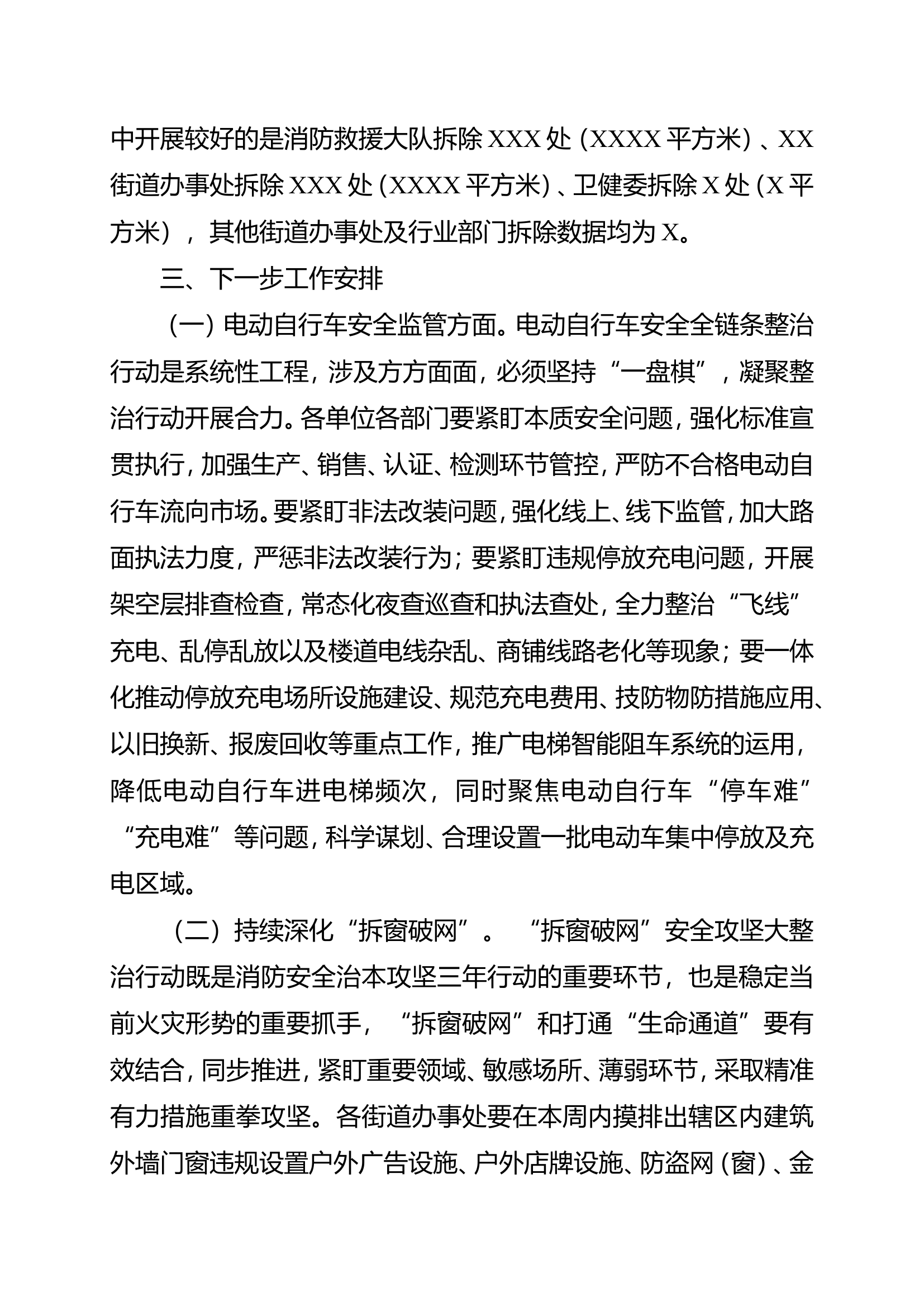 中开展较好的是消防救援大队拆除XXX处（XXXX平方米）、XX街道办事处拆除XXX处（XXXX平方米）、卫健委拆除X处（X平方米），其他街道办事处及行业部门拆除数据均为X。

三、下一步工作安排

（一）电动自行车安全监管方面。电动自行车安全全链条整治行动是系统性工程，涉及方方面面，必须坚持“一盘棋”，凝聚整治行动开展合力。各单位各部门要紧盯本质安全问题，强化标准宣贯执行，加强生产、销售、认证、检测环节管控，严防不合格电动自行车流向市场。要紧盯非法改装问题，强化线上、线下监管，加大路面执法力度，严惩非法改装行为；要紧盯违规停放充电问题，开展架空层排查检查，常态化夜查巡查和执法查处，全力整治“飞线”充电、乱停乱放以及楼道电线杂乱、商铺线路老化等现象；要一体化推动停放充电场所设施建设、规范充电费用、技防物防措施应用、以旧换新、报废回收等重点工作，推广电梯智能阻车系统的运用，降低电动自行车进电梯频次，同时聚焦电动自行车“停车难”“充电难”等问题，科学谋划、合理设置一批电动车集中停放及充电区域。

（二）持续深化“拆窗破网”。“拆窗破网”安全攻坚大整治行动既是消防安全治本攻坚三年行动的重要环节，也是稳定当前火灾形势的重要抓手，“拆窗破网”和打通“生命通道”要有效结合，同步推进，紧盯重要领域、敏感场所、薄弱环节，采取精准有力措施重拳攻坚。各街道办事处要在本周内摸排出辖区内建筑外墙门窗违规设置户外广告设施、户外店牌设施、防盗网（窗）、金